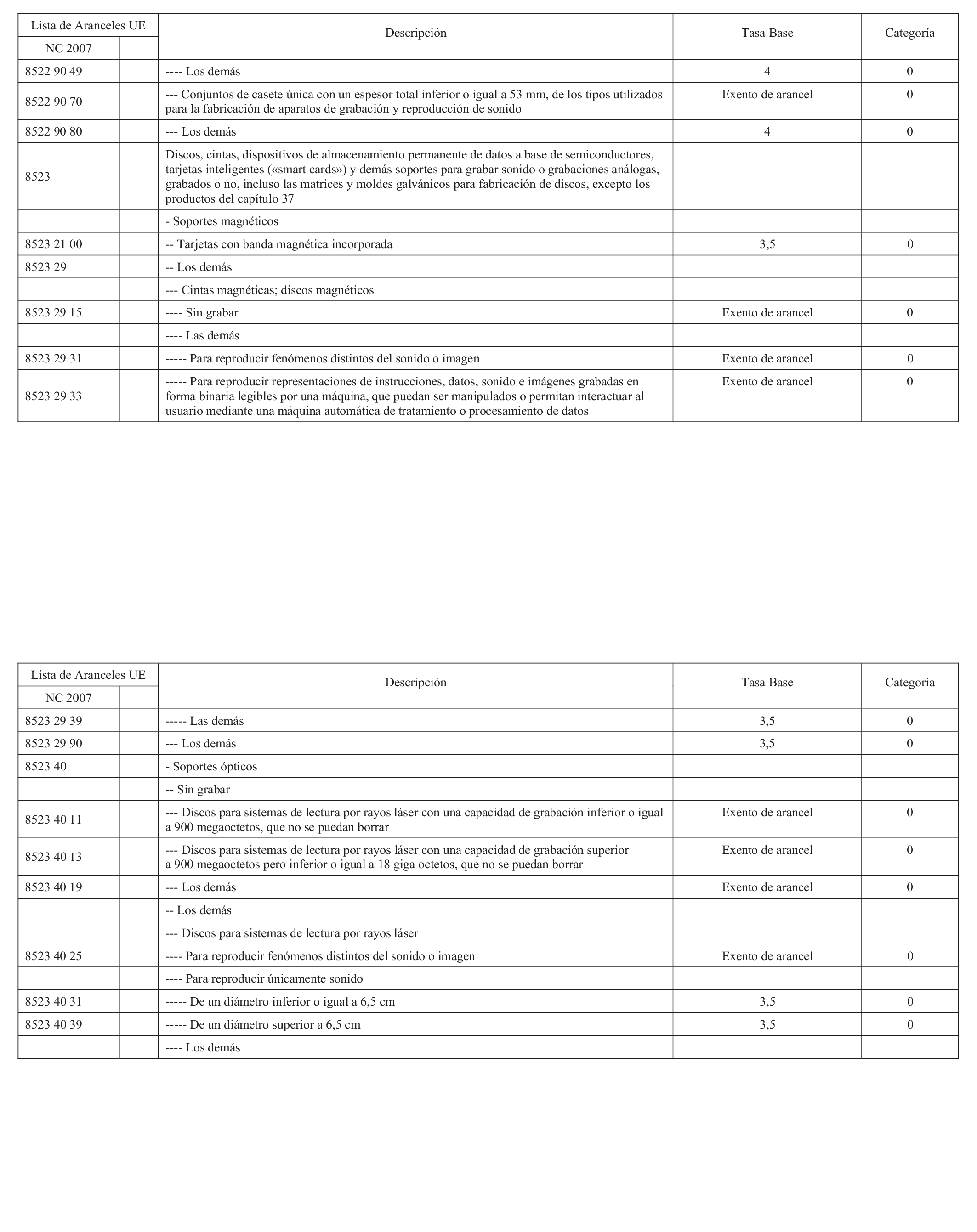 | Lista de Aranceles UE | | Descripción | Tasa Base | Categoría |
|---|---|---|---|---|
| NC 2007 | | | | |
| 8522 90 49 | | ---- Los demás | 4 | 0 |
| 8522 90 70 | | --- Conjuntos de casete única con un espesor total inferior o igual a 53 mm, de los tipos utilizados para la fabricación de aparatos de grabación y reproducción de sonido | Exento de arancel | 0 |
| 8522 90 80 | | --- Los demás | 4 | 0 |
| 8523 | | Discos, cintas, dispositivos de almacenamiento permanente de datos a base de semiconductores, tarjetas inteligentes («smart cards») y demás soportes para grabar sonido o grabaciones análogas, grabados o no, incluso las matrices y moldes galvánicos para fabricación de discos, excepto los productos del capítulo 37 | | |
| | | - Soportes magnéticos | | |
| 8523 21 00 | | -- Tarjetas con banda magnética incorporada | 3,5 | 0 |
| 8523 29 | | -- Los demás | | |
| | | --- Cintas magnéticas; discos magnéticos | | |
| 8523 29 15 | | ---- Sin grabar | Exento de arancel | 0 |
| | | ---- Las demás | | |
| 8523 29 31 | | ----- Para reproducir fenómenos distintos del sonido o imagen | Exento de arancel | 0 |
| 8523 29 33 | | ----- Para reproducir representaciones de instrucciones, datos, sonido e imágenes grabadas en forma binaria legibles por una máquina, que puedan ser manipulados o permitan interactuar al usuario mediante una máquina automática de tratamiento o procesamiento de datos | Exento de arancel | 0 |

| Lista de Aranceles UE | | Descripción | Tasa Base | Categoría |
|---|---|---|---|---|
| NC 2007 | | | | |
| 8523 29 39 | | ----- Las demás | 3,5 | 0 |
| 8523 29 90 | | --- Los demás | 3,5 | 0 |
| 8523 40 | | - Soportes ópticos | | |
| | | -- Sin grabar | | |
| 8523 40 11 | | --- Discos para sistemas de lectura por rayos láser con una capacidad de grabación inferior o igual a 900 megaoctetos, que no se puedan borrar | Exento de arancel | 0 |
| 8523 40 13 | | --- Discos para sistemas de lectura por rayos láser con una capacidad de grabación superior a 900 megaoctetos pero inferior o igual a 18 giga octetos, que no se puedan borrar | Exento de arancel | 0 |
| 8523 40 19 | | --- Los demás | Exento de arancel | 0 |
| | | -- Los demás | | |
| | | --- Discos para sistemas de lectura por rayos láser | | |
| 8523 40 25 | | ---- Para reproducir fenómenos distintos del sonido o imagen | Exento de arancel | 0 |
| | | ---- Para reproducir únicamente sonido | | |
| 8523 40 31 | | ----- De un diámetro inferior o igual a 6,5 cm | 3,5 | 0 |
| 8523 40 39 | | ----- De un diámetro superior a 6,5 cm | 3,5 | 0 |
| | | ---- Los demás | | |